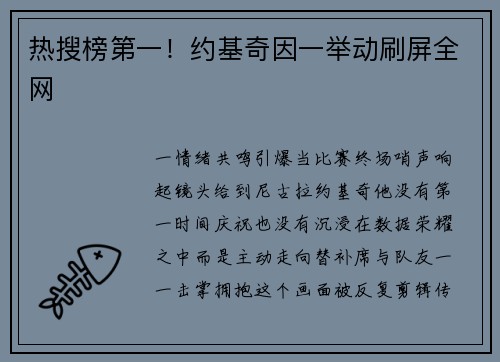 热搜榜第一！约基奇因一举动刷屏全网

一情绪共鸣引爆当比赛终场哨声响起镜头给到尼古拉约基奇他没有第一时间庆祝也没有沉浸在数据荣耀之中而是主动走向替补席与队友一一击掌拥抱这个画面被反复剪辑传